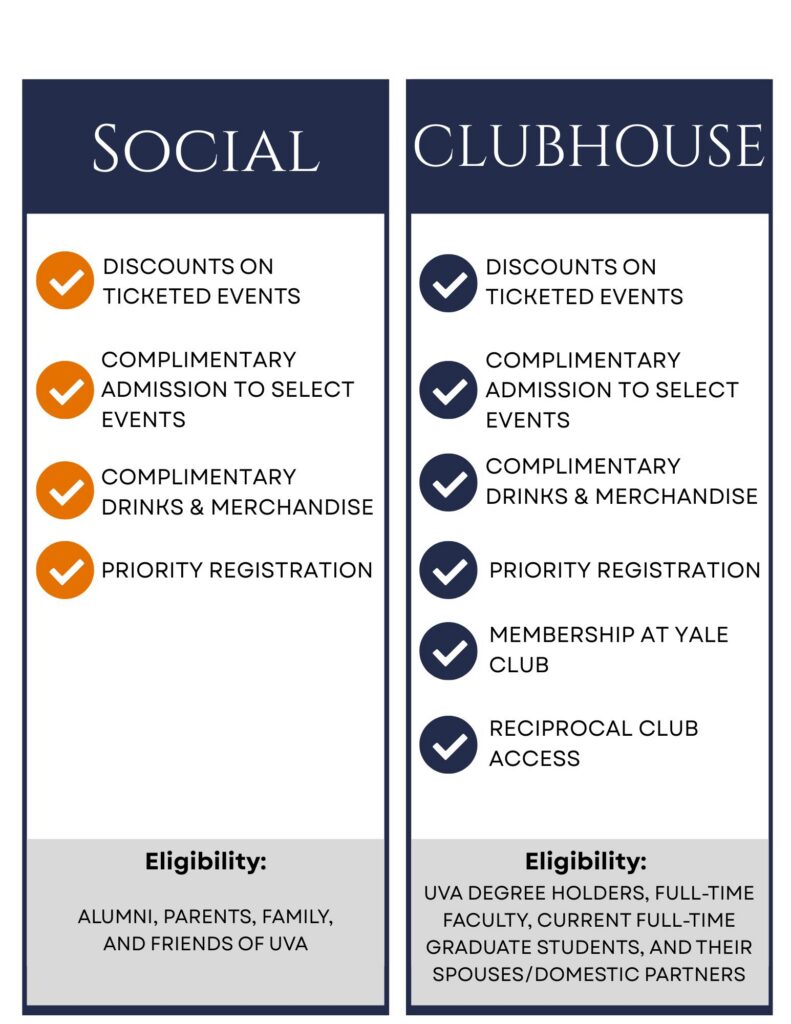 SOCIAL

DISCOUNTS ON TICKETED EVENTS

COMPLIMENTARY ADMISSION TO SELECT EVENTS

COMPLIMENTARY DRINKS & MERCHANDISE

PRIORITY REGISTRATION

Eligibility:

ALUMNI, PARENTS, FAMILY, AND FRIENDS OF UVA

CLUBHOUSE

DISCOUNTS ON TICKETED EVENTS

COMPLIMENTARY ADMISSION TO SELECT EVENTS

COMPLIMENTARY DRINKS & MERCHANDISE

PRIORITY REGISTRATION

MEMBERSHIP AT YALE CLUB

RECIPROCAL CLUB ACCESS

Eligibility:

UVA DEGREE HOLDERS, FULL-TIME FACULTY, CURRENT FULL-TIME GRADUATE STUDENTS, AND THEIR SPOUSES/DOMESTIC PARTNERS